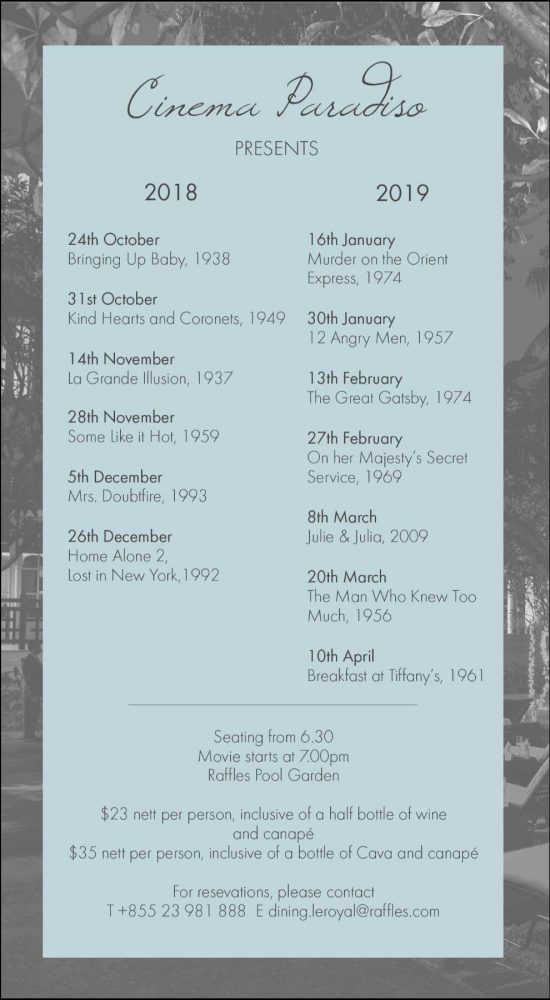 Cinema Paradiso

PRESENTS

2018

24th October
Bringing Up Baby, 1938

31st October
Kind Hearts and Coronets, 1949

14th November
La Grande Illusion, 1937

28th November
Some Like it Hot, 1959

5th December
Mrs. Doubtfire, 1993

26th December
Home Alone 2, Lost in New York,1992

2019

16th January
Murder on the Orient Express, 1974

30th January
12 Angry Men, 1957

13th February
The Great Gatsby, 1974

27th February
On her Majesty's Secret Service, 1969

8th March
Julie & Julia, 2009

20th March
The Man Who Knew Too Much, 1956

10th April
Breakfast at Tiffany's, 1961

Seating from 6.30
Movie starts at 7.00pm
Raffles Pool Garden

$23 nett per person, inclusive of a half bottle of wine and canapé
$35 nett per person, inclusive of a bottle of Cava and canapé

For resevations, please contact
T +855 23 981 888 E dining.leroyal@raffles.com